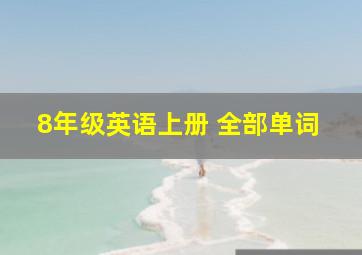 8年级英语上册 全部单词